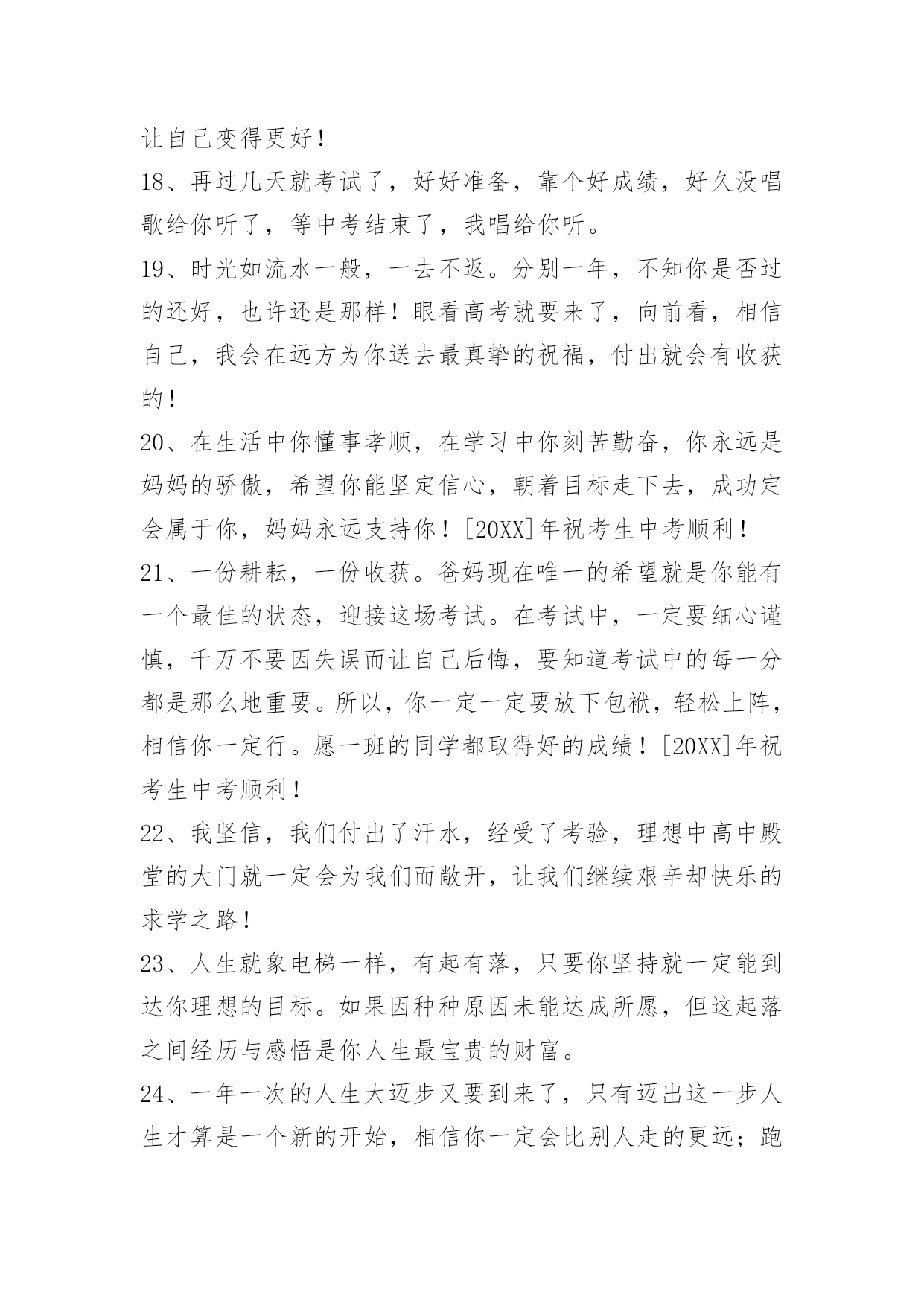 让自己变得更好！

18、再过几天就考试了，好好准备，靠个好成绩，好久没唱歌给你听了，等中考结束了，我唱给你听。

19、时光如流水一般，一去不返。分别一年，不知你是否过的还好，也许还是那样！眼看高考就要来了，向前看，相信自己，我会在远方为你送去最真挚的祝福，付出就会有收获的！

20、在生活中你懂事孝顺，在学习中你刻苦勤奋，你永远是妈妈的骄傲，希望你能坚定信心，朝着目标走下去，成功定会属于你，妈妈永远支持你！[20XX]年祝考生中考顺利！

21、一份耕耘，一份收获。爸妈现在唯一的希望就是你能有一个最佳的状态，迎接这场考试。在考试中，一定要细心谨慎，千万不要因失误而让自己后悔，要知道考试中的每一分都是那么地重要。所以，你一定一定要放下包袱，轻松上阵，相信你一定行。愿一班的同学都取得好的成绩！[20XX]年祝考生中考顺利！

22、我坚信，我们付出了汗水，经受了考验，理想中高中殿堂的大门就一定会为我们而敞开，让我们继续艰辛却快乐的求学之路！

23、人生就象电梯一样，有起有落，只要你坚持就一定能到达你理想的目标。如果因种种原因未能达成所愿，但这起落之间经历与感悟是你人生最宝贵的财富。

24、一年一次的人生大迈步又要到来了，只有迈出这一步人生才算是一个新的开始，相信你一定会比别人走的更远；跑